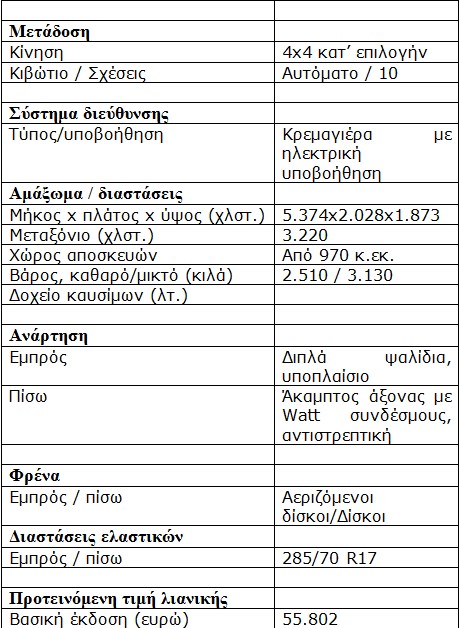 | | |
|---|---|
| **Μετάδοση** | |
| Κίνηση | 4x4 κατ' επιλογήν |
| Κιβώτιο / Σχέσεις | Αυτόματο / 10 |
| | |
| **Σύστημα διεύθυνσης** | |
| Τύπος/υποβοήθηση | Κρεμαγιέρα με ηλεκτρική υποβοήθηση |
| **Αμάξωμα / διαστάσεις** | |
| Μήκος x πλάτος x ύψος (χλστ.) | 5.374x2.028x1.873 |
| Μεταξόνιο (χλστ.) | 3.220 |
| Χώρος αποσκευών | Από 970 κ.εκ. |
| Βάρος, καθαρό/μικτό (κιλά) | 2.510 / 3.130 |
| Δοχείο καυσίμων (λτ.) | |
| | |
| **Ανάρτηση** | |
| Εμπρός | Διπλά ψαλίδια, υποπλαίσιο |
| Πίσω | Άκαμπτος άξονας με Watt συνδέσμους, αντιστρεπτική |
| | |
| **Φρένα** | |
| Εμπρός / πίσω | Αεριζόμενοι δίσκοι/Δίσκοι |
| **Διαστάσεις ελαστικών** | |
| Εμπρός / πίσω | 285/70 R17 |
| | |
| **Προτεινόμενη τιμή λιανικής** | |
| Βασική έκδοση (ευρώ) | 55.802 |